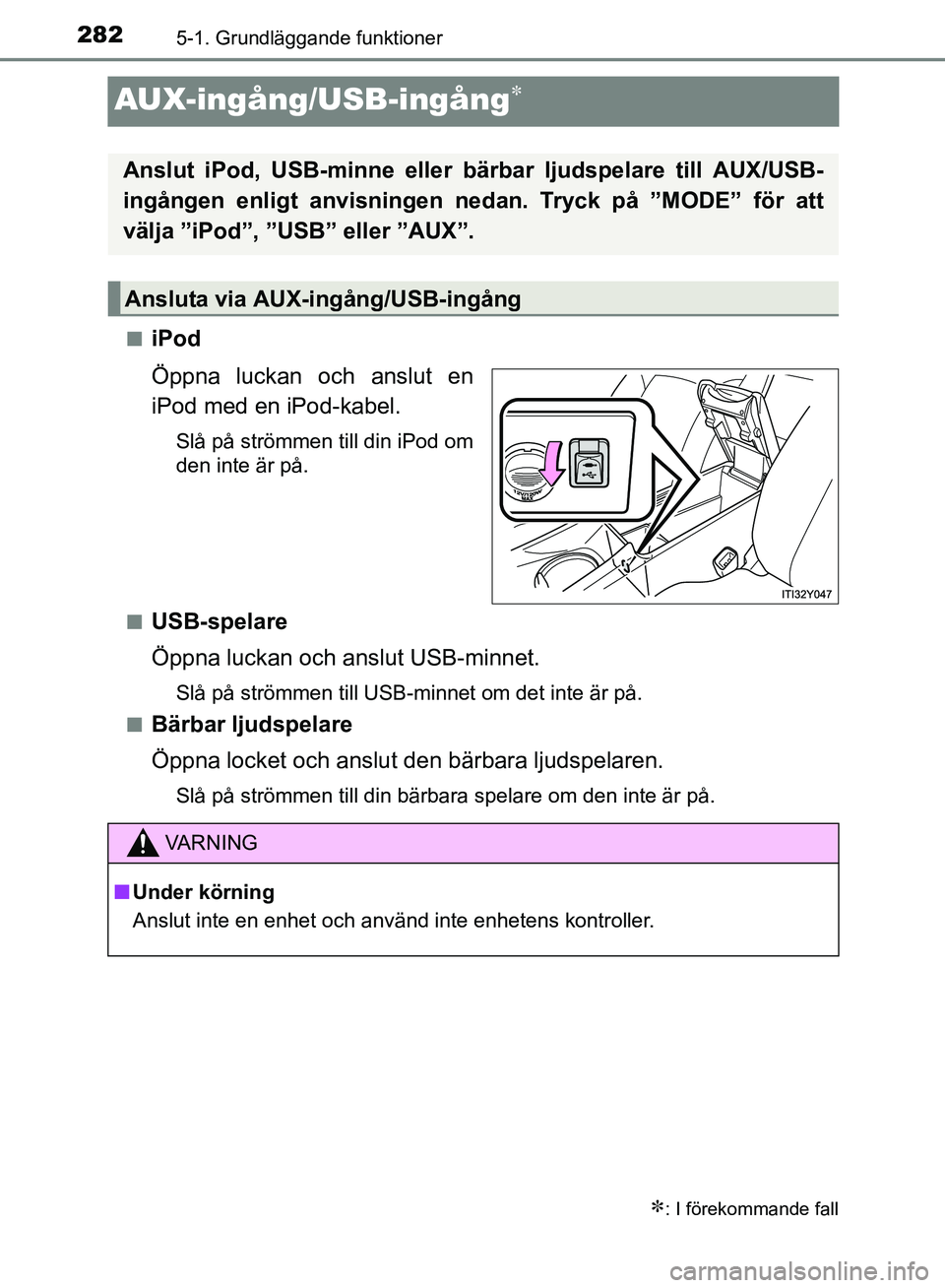 282 5-1. Grundläggande funktioner

AUX-ingång/USB-ingång*

Anslut iPod, USB-minne eller bärbar ljudspelare till AUX/USB-ingången enligt anvisningen nedan. Tryck på ”MODE” för att välja ”iPod”, ”USB” eller ”AUX”.

Ansluta via AUX-ingång/USB-ingång

■ iPod

Öppna luckan och anslut en iPod med en iPod-kabel.

Slå på strömmen till din iPod om den inte är på.

ITI32Y047

■ USB-spelare

Öppna luckan och anslut USB-minnet.

Slå på strömmen till USB-minnet om det inte är på.

■ Bärbar ljudspelare

Öppna locket och anslut den bärbara ljudspelaren.

Slå på strömmen till din bärbara spelare om den inte är på.

VARNING

■ Under körning

Anslut inte en enhet och använd inte enhetens kontroller.

*: I förekommande fall

carmanualsonline.info